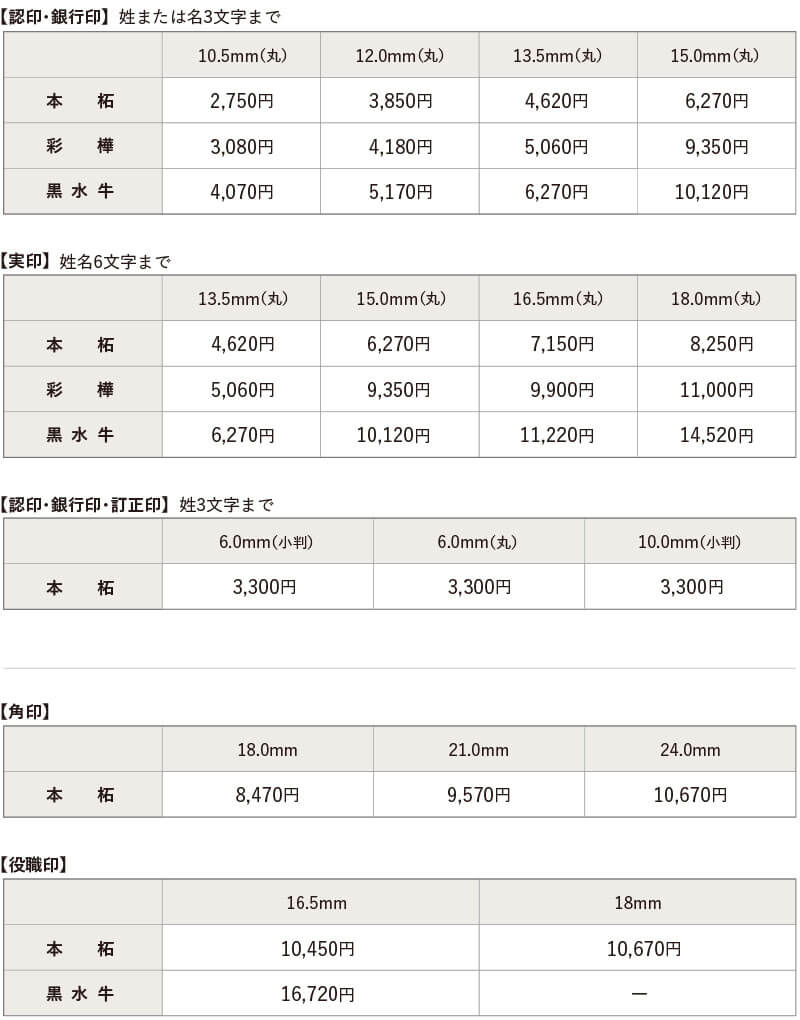 【認印・銀行印】姓または名3文字まで

| | 10.5mm（丸） | 12.0mm（丸） | 13.5mm（丸） | 15.0mm（丸） |
|---|---|---|---|---|
| 本　柘 | 2,750円 | 3,850円 | 4,620円 | 6,270円 |
| 彩　樺 | 3,080円 | 4,180円 | 5,060円 | 9,350円 |
| 黒水牛 | 4,070円 | 5,170円 | 6,270円 | 10,120円 |

【実印】姓名6文字まで

| | 13.5mm（丸） | 15.0mm（丸） | 16.5mm（丸） | 18.0mm（丸） |
|---|---|---|---|---|
| 本　柘 | 4,620円 | 6,270円 | 7,150円 | 8,250円 |
| 彩　樺 | 5,060円 | 9,350円 | 9,900円 | 11,000円 |
| 黒水牛 | 6,270円 | 10,120円 | 11,220円 | 14,520円 |

【認印・銀行印・訂正印】姓3文字まで

| | 6.0mm（小判） | 6.0mm（丸） | 10.0mm（小判） |
|---|---|---|---|
| 本　柘 | 3,300円 | 3,300円 | 3,300円 |

【角印】

| | 18.0mm | 21.0mm | 24.0mm |
|---|---|---|---|
| 本　柘 | 8,470円 | 9,570円 | 10,670円 |

【役職印】

| | 16.5mm | 18mm |
|---|---|---|
| 本　柘 | 10,450円 | 10,670円 |
| 黒水牛 | 16,720円 | ー |